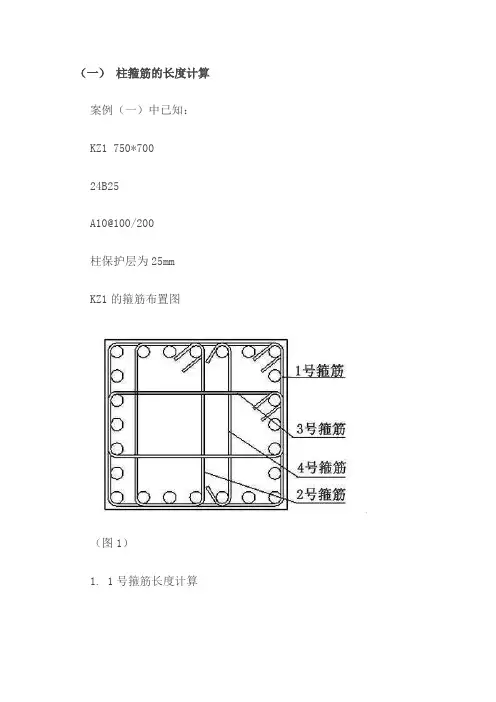 （一） 柱箍筋的长度计算

案例（一）中已知：

KZ1 750*700

24B25

A10@100/200

柱保护层为 25mm

KZ1 的箍筋布置图

1号箍筋

3号箍筋

4号箍筋

2号箍筋

（图 1）

1. 1 号箍筋长度计算